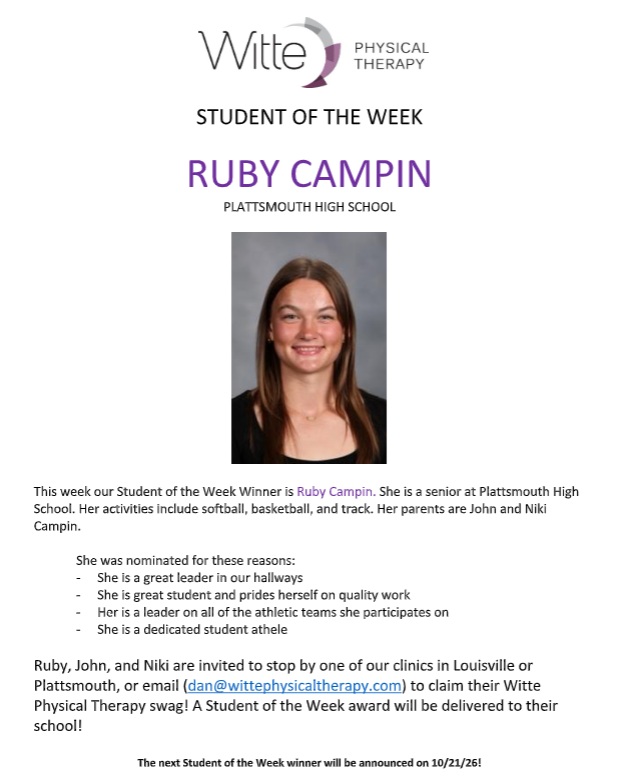 Witte PHYSICAL THERAPY

STUDENT OF THE WEEK

RUBY CAMPIN

PLATTSMOUTH HIGH SCHOOL

This week our Student of the Week Winner is Ruby Campin. She is a senior at Plattsmouth High School. Her activities include softball, basketball, and track. Her parents are John and Niki Campin.

She was nominated for these reasons:
- She is a great leader in our hallways
- She is great student and prides herself on quality work
- Her is a leader on all of the athletic teams she participates on
- She is a dedicated student athele

Ruby, John, and Niki are invited to stop by one of our clinics in Louisville or Plattsmouth, or email (dan@wittephysicaltherapy.com) to claim their Witte Physical Therapy swag! A Student of the Week award will be delivered to their school!

The next Student of the Week winner will be announced on 10/21/26!